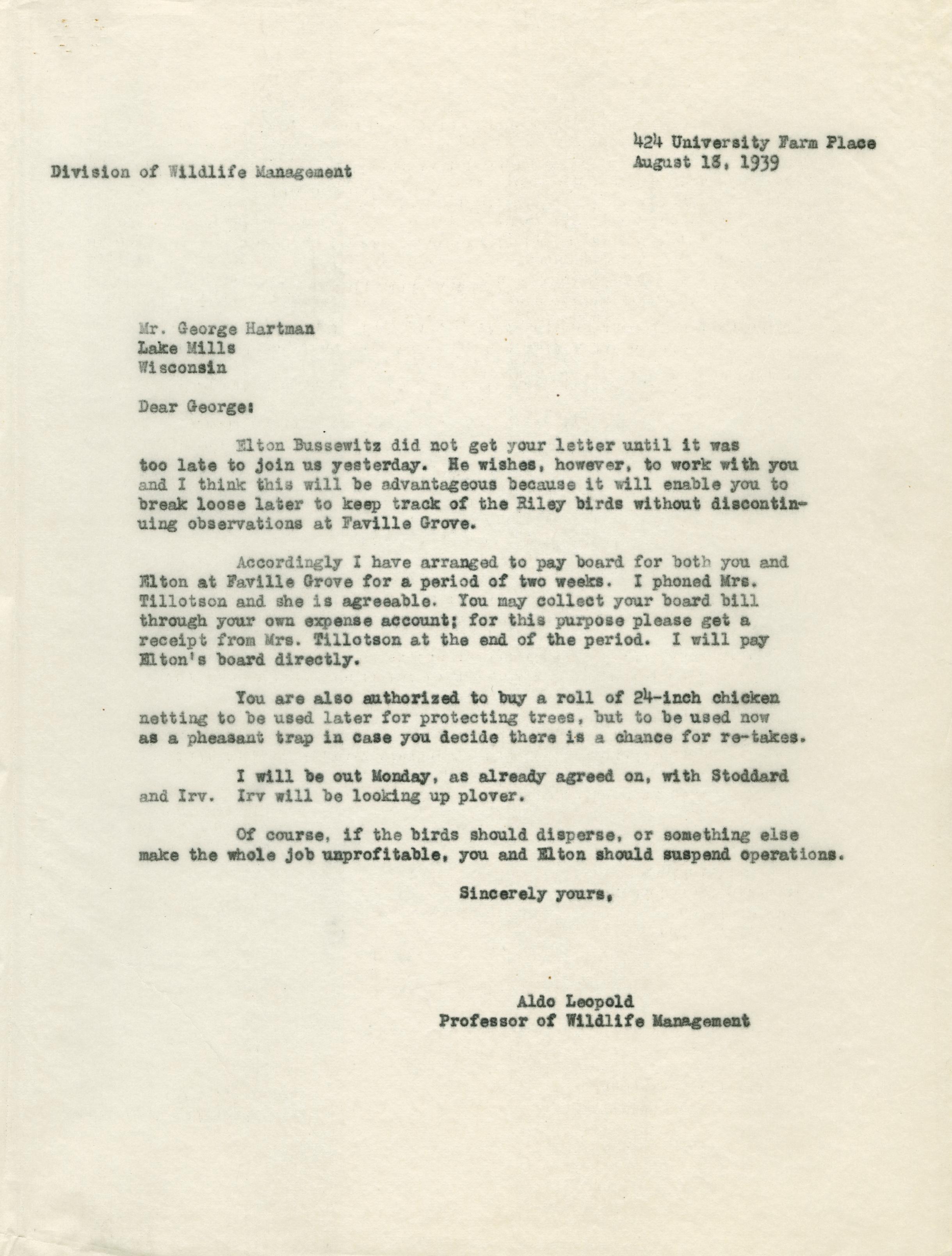 424 University Farm Place
August 18, 1939

Division of Wildlife Management

Mr. George Hartman
Lake Mills
Wisconsin

Dear George:

Elton Bussewitz did not get your letter until it was too late to join us yesterday. He wishes, however, to work with you and I think this will be advantageous because it will enable you to break loose later to keep track of the Riley birds without discontinuing observations at Faville Grove.

Accordingly I have arranged to pay board for both you and Elton at Faville Grove for a period of two weeks. I phoned Mrs. Tillotson and she is agreeable. You may collect your board bill through your own expense account; for this purpose please get a receipt from Mrs. Tillotson at the end of the period. I will pay Elton's board directly.

You are also authorized to buy a roll of 24-inch chicken netting to be used later for protecting trees, but to be used now as a pheasant trap in case you decide there is a chance for re-takes.

I will be out Monday, as already agreed on, with Stoddard and Irv. Irv will be looking up plover.

Of course, if the birds should disperse, or something else make the whole job unprofitable, you and Elton should suspend operations.

Sincerely yours,

Aldo Leopold
Professor of Wildlife Management